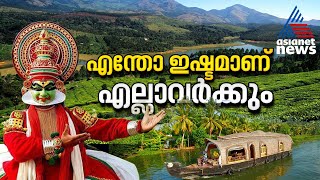 asianet news

എന്തോ ഇഷ്ടമാണ്

എല്ലാവർക്കും